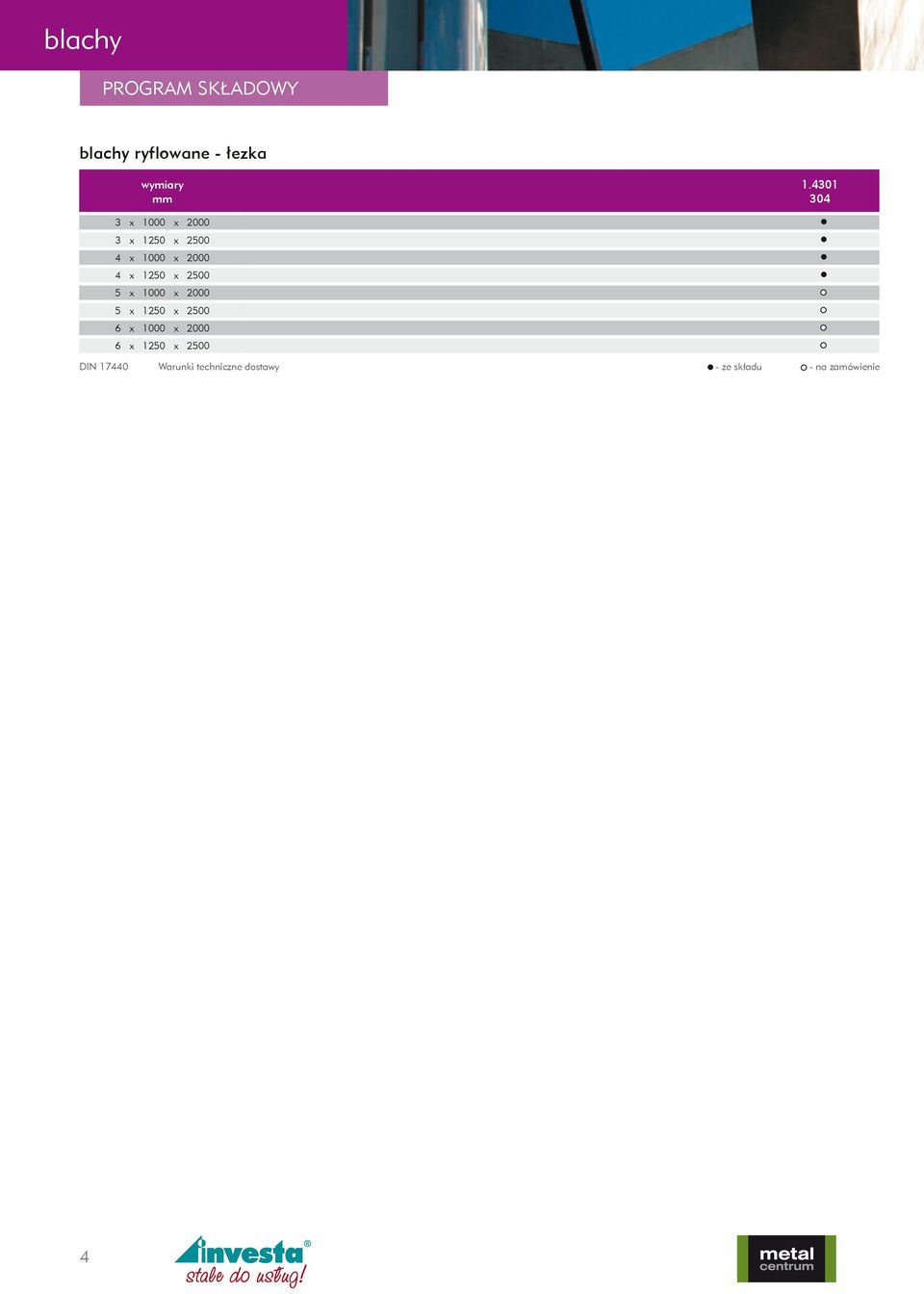 blachy

PROGRAM SKŁADOWY

blachy ryflowane - łezka

| wymiary mm | 1.4301 304 |
|---|---|
| 3 x 1000 x 2000 | ● |
| 3 x 1250 x 2500 | ● |
| 4 x 1000 x 2000 | ● |
| 4 x 1250 x 2500 | ● |
| 5 x 1000 x 2000 | ○ |
| 5 x 1250 x 2500 | ○ |
| 6 x 1000 x 2000 | ○ |
| 6 x 1250 x 2500 | ○ |

DIN 17440 Warunki techniczne dostawy ● - ze składu ○ - na zamówienie

4

investa® stale do usług!

metal centrum